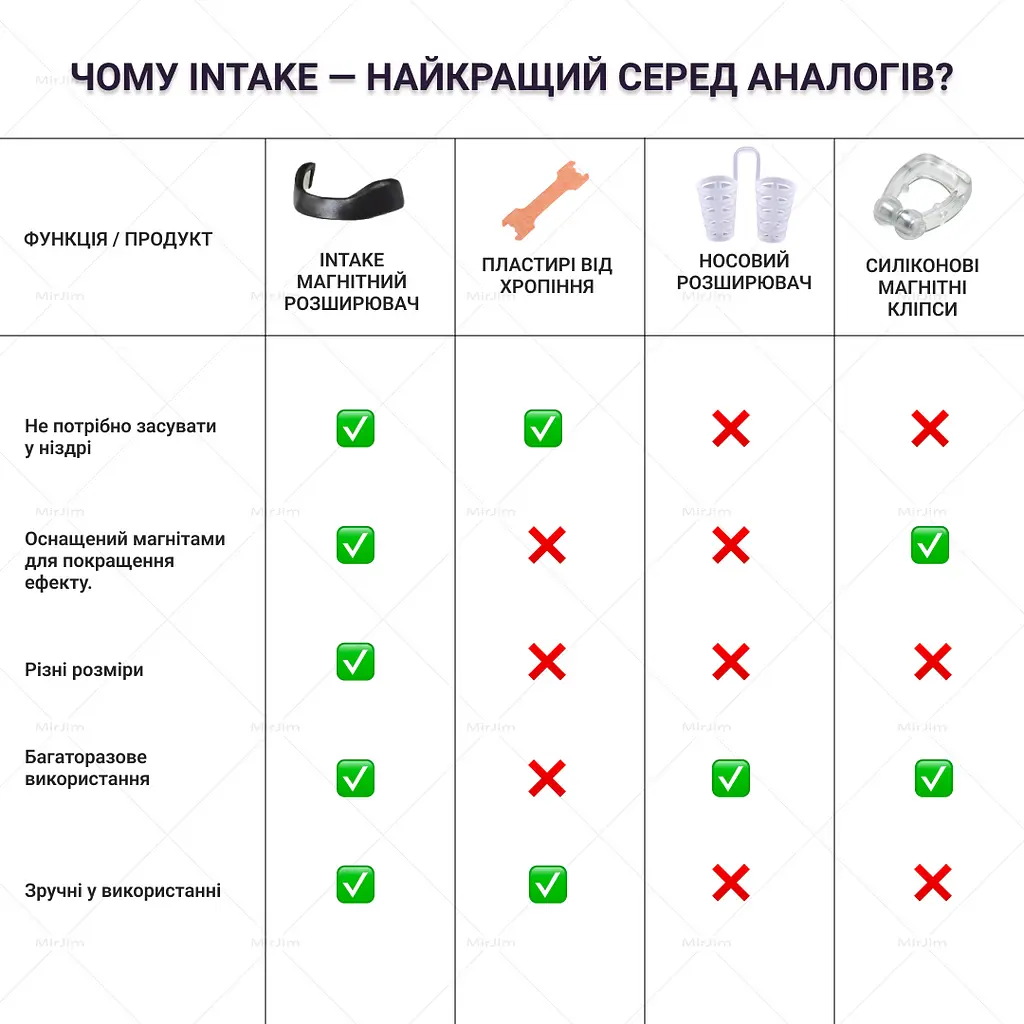 ЧОМУ INTAKE — НАЙКРАЩИЙ СЕРЕД АНАЛОГІВ?

| ФУНКЦІЯ / ПРОДУКТ | INTAKE МАГНІТНИЙ РОЗШИРЮВАЧ | ПЛАСТИРІ ВІД ХРОПІННЯ | НОСОВИЙ РОЗШИРЮВАЧ | СИЛІКОНОВІ МАГНІТНІ КЛІПСИ |
|---|---|---|---|---|
| Не потрібно засувати у ніздрі | ✅ | ✅ | ❌ | ❌ |
| Оснащений магнітами для покращення ефекту. | ✅ | ❌ | ❌ | ✅ |
| Різні розміри | ✅ | ❌ | ❌ | ❌ |
| Багаторазове використання | ✅ | ❌ | ✅ | ✅ |
| Зручні у використанні | ✅ | ✅ | ❌ | ❌ |

MirJim